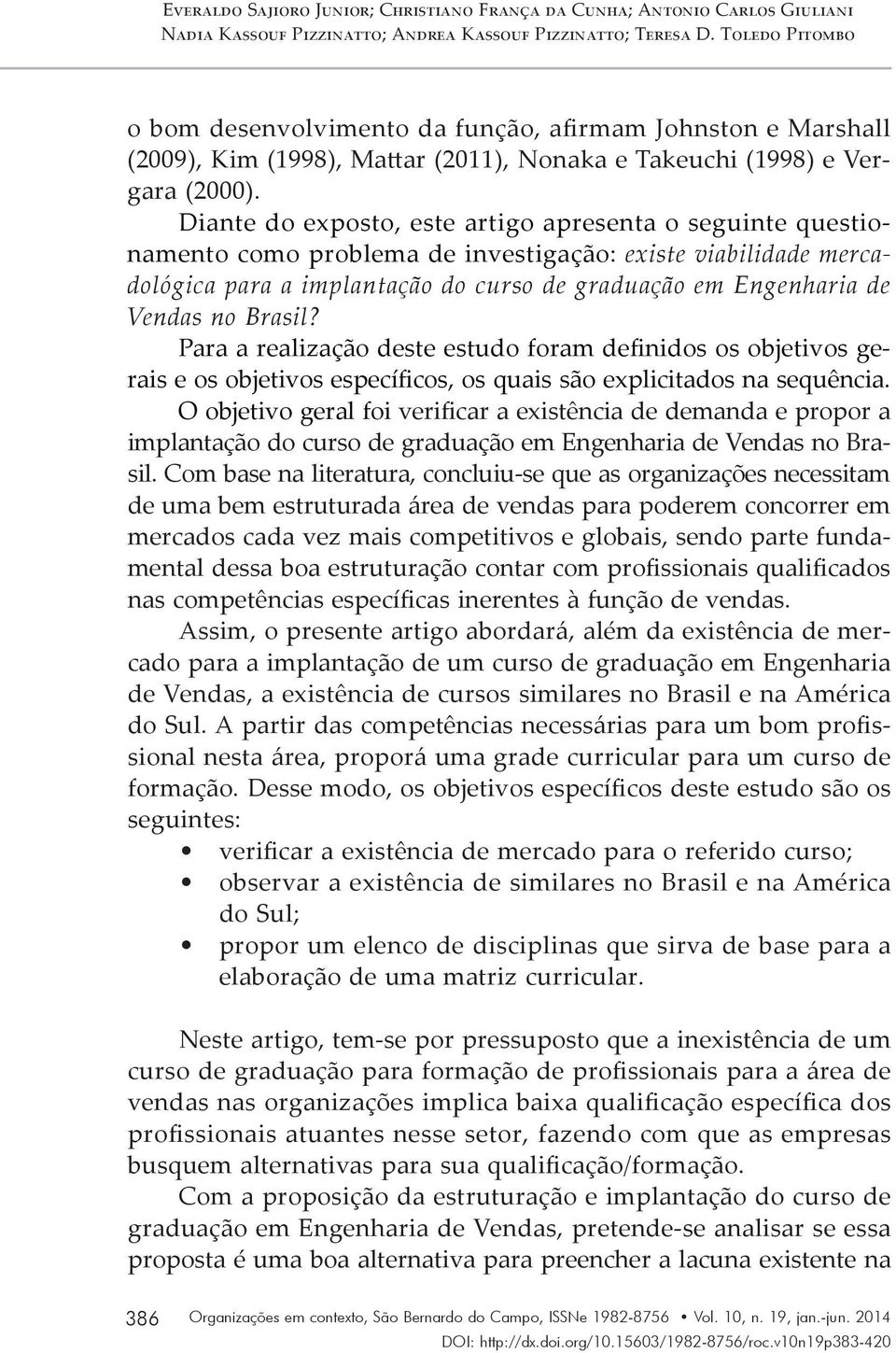 Everaldo Sajioro Junior; Christiano França da Cunha; Antonio Carlos Giuliani
Nadia Kassouf Pizzinatto; Andrea Kassouf Pizzinatto; Teresa D. Toledo Pitombo

o bom desenvolvimento da função, afirmam Johnston e Marshall (2009), Kim (1998), Mattar (2011), Nonaka e Takeuchi (1998) e Vergara (2000).

Diante do exposto, este artigo apresenta o seguinte questionamento como problema de investigação: existe viabilidade mercadológica para a implantação do curso de graduação em Engenharia de Vendas no Brasil?

Para a realização deste estudo foram definidos os objetivos gerais e os objetivos específicos, os quais são explicitados na sequência.

O objetivo geral foi verificar a existência de demanda e propor a implantação do curso de graduação em Engenharia de Vendas no Brasil. Com base na literatura, concluiu-se que as organizações necessitam de uma bem estruturada área de vendas para poderem concorrer em mercados cada vez mais competitivos e globais, sendo parte fundamental dessa boa estruturação contar com profissionais qualificados nas competências específicas inerentes à função de vendas.

Assim, o presente artigo abordará, além da existência de mercado para a implantação de um curso de graduação em Engenharia de Vendas, a existência de cursos similares no Brasil e na América do Sul. A partir das competências necessárias para um bom profissional nesta área, proporá uma grade curricular para um curso de formação. Desse modo, os objetivos específicos deste estudo são os seguintes:

• verificar a existência de mercado para o referido curso;
• observar a existência de similares no Brasil e na América do Sul;
• propor um elenco de disciplinas que sirva de base para a elaboração de uma matriz curricular.

Neste artigo, tem-se por pressuposto que a inexistência de um curso de graduação para formação de profissionais para a área de vendas nas organizações implica baixa qualificação específica dos profissionais atuantes nesse setor, fazendo com que as empresas busquem alternativas para sua qualificação/formação.

Com a proposição da estruturação e implantação do curso de graduação em Engenharia de Vendas, pretende-se analisar se essa proposta é uma boa alternativa para preencher a lacuna existente na

386 Organizações em contexto, São Bernardo do Campo, ISSNe 1982-8756 • Vol. 10, n. 19, jan.-jun. 2014
DOI: http://dx.doi.org/10.15603/1982-8756/roc.v10n19p383-420